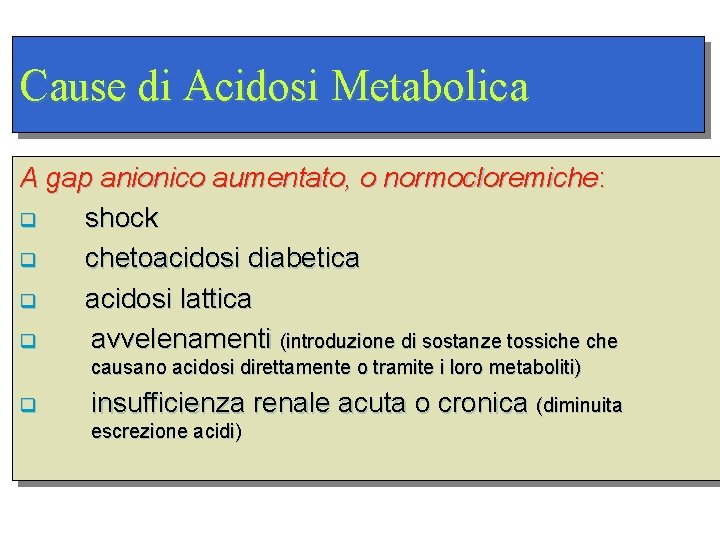 Cause di Acidosi Metabolica

A gap anionico aumentato, o normocloremiche:

shock

chetoacidosi diabetica

acidosi lattica

avvelenamenti (introduzione di sostanze tossiche che causano acidosi direttamente o tramite i loro metaboliti)

insufficienza renale acuta o cronica (diminuita escrezione acidi)